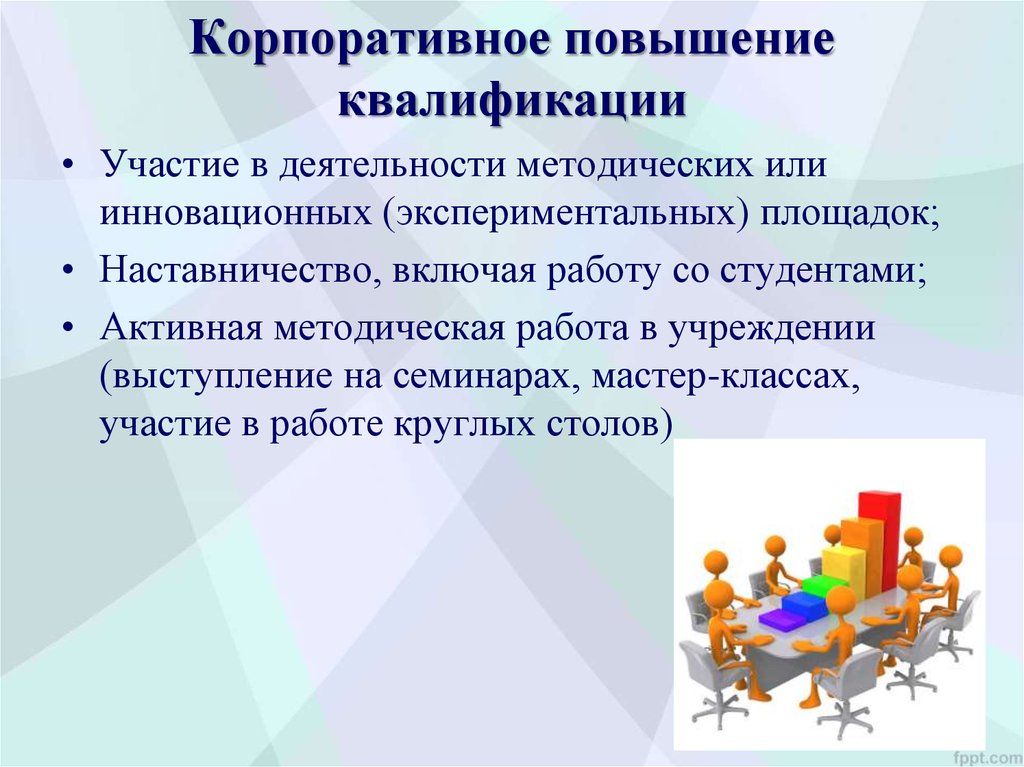 Корпоративное повышение квалификации

• Участие в деятельности методических или инновационных (экспериментальных) площадок;
• Наставничество, включая работу со студентами;
• Активная методическая работа в учреждении (выступление на семинарах, мастер-классах, участие в работе круглых столов)

fppt.com